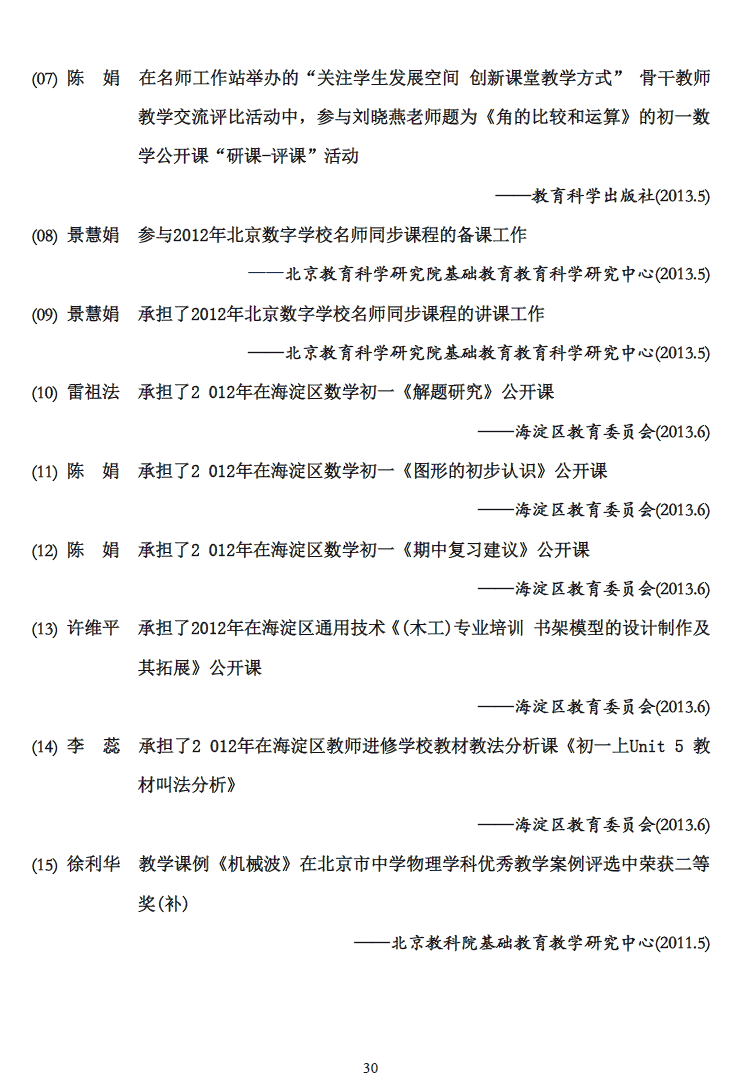 (07) 陈　娟　在名师工作站举办的“关注学生发展空间 创新课堂教学方式” 骨干教师教学交流评比活动中，参与刘晓燕老师题为《角的比较和运算》的初一数学公开课“研课-评课”活动

——教育科学出版社(2013.5)

(08) 景慧娟　参与2012年北京数字学校名师同步课程的备课工作

——北京教育科学研究院基础教育教育科学研究中心(2013.5)

(09) 景慧娟　承担了2012年北京数字学校名师同步课程的讲课工作

——北京教育科学研究院基础教育教育科学研究中心(2013.5)

(10) 雷祖法　承担了2 012年在海淀区数学初一《解题研究》公开课

——海淀区教育委员会(2013.6)

(11) 陈　娟　承担了2 012年在海淀区数学初一《图形的初步认识》公开课

——海淀区教育委员会(2013.6)

(12) 陈　娟　承担了2 012年在海淀区数学初一《期中复习建议》公开课

——海淀区教育委员会(2013.6)

(13) 许维平　承担了2012年在海淀区通用技术《(木工)专业培训 书架模型的设计制作及其拓展》公开课

——海淀区教育委员会(2013.6)

(14) 李　蕊　承担了2 012年在海淀区教师进修学校教材教法分析课《初一上Unit 5 教材叫法分析》

——海淀区教育委员会(2013.6)

(15) 徐利华　教学课例《机械波》在北京市中学物理学科优秀教学案例评选中荣获二等奖(补)

——北京教科院基础教育教学研究中心(2011.5)

30